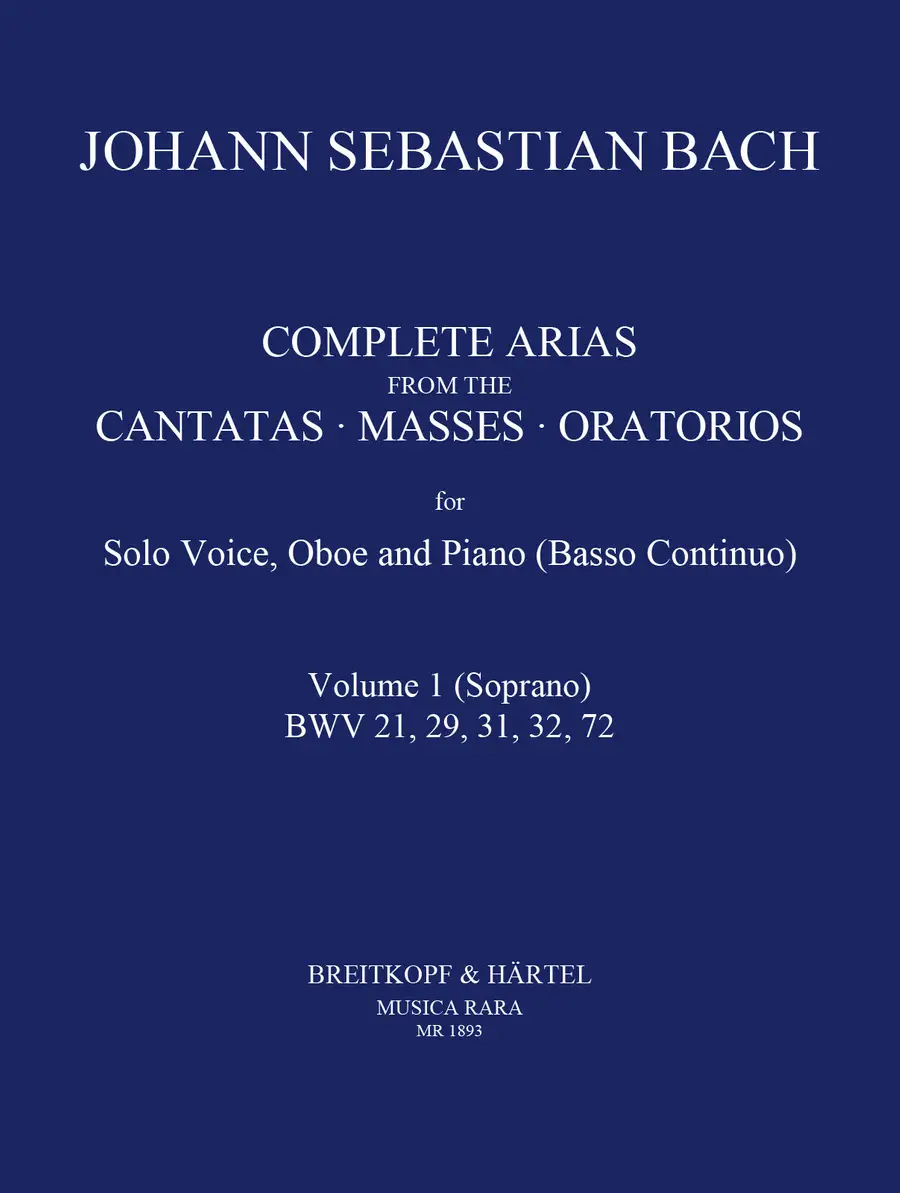 JOHANN SEBASTIAN BACH

COMPLETE ARIAS
FROM THE
CANTATAS · MASSES · ORATORIOS

for

Solo Voice, Oboe and Piano (Basso Continuo)

Volume 1 (Soprano)
BWV 21, 29, 31, 32, 72

BREITKOPF & HÄRTEL
MUSICA RARA
MR 1893